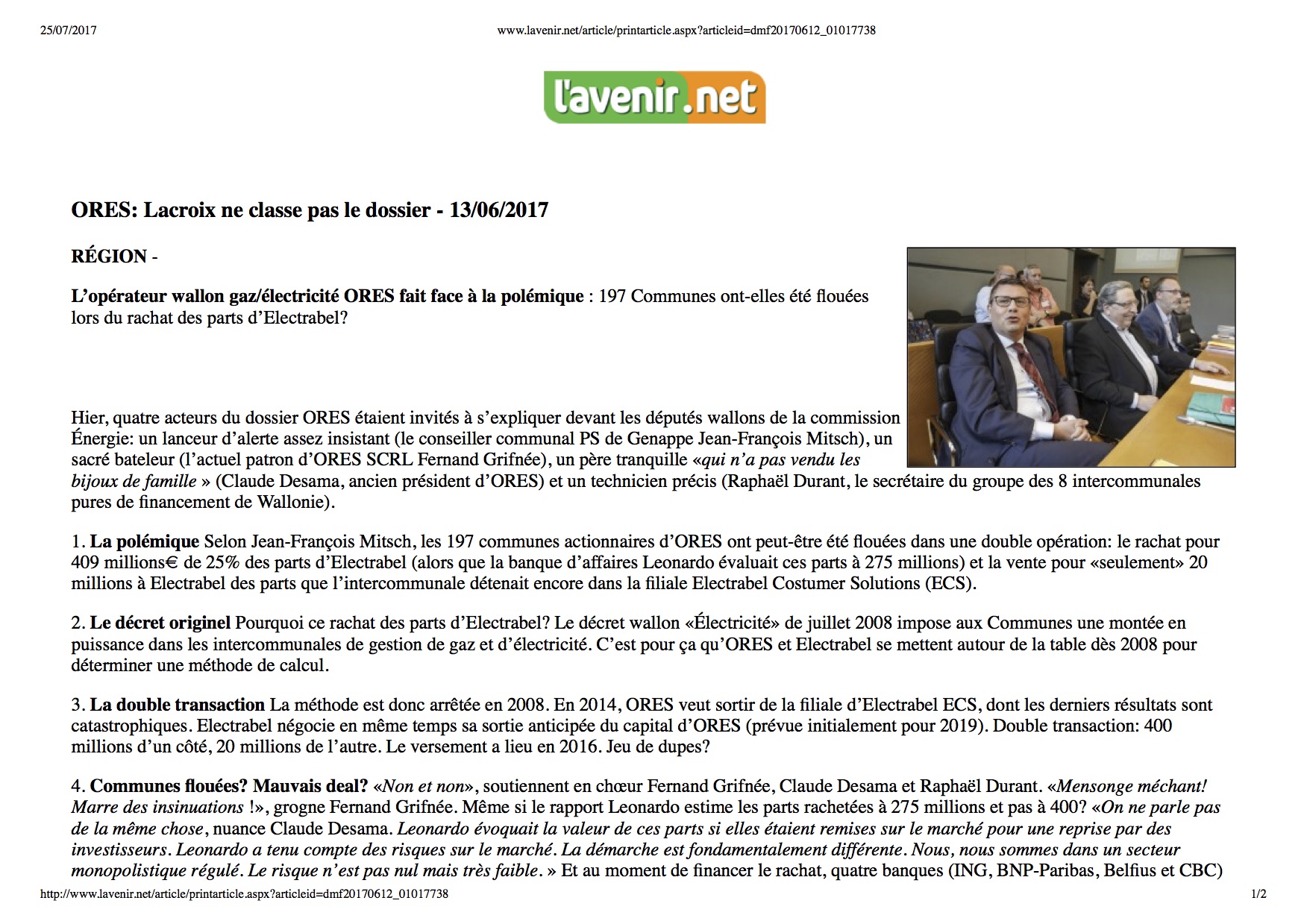 25/07/2017 www.lavenir.net/article/printarticle.aspx?articleid=dmf20170612_01017738

l'avenir.net

ORES: Lacroix ne classe pas le dossier - 13/06/2017

RÉGION -

L'opérateur wallon gaz/électricité ORES fait face à la polémique : 197 Communes ont-elles été flouées lors du rachat des parts d'Electrabel?

Hier, quatre acteurs du dossier ORES étaient invités à s'expliquer devant les députés wallons de la commission Énergie: un lanceur d'alerte assez insistant (le conseiller communal PS de Genappe Jean-François Mitsch), un sacré bateleur (l'actuel patron d'ORES SCRL Fernand Grifnée), un père tranquille «qui n'a pas vendu les bijoux de famille » (Claude Desama, ancien président d'ORES) et un technicien précis (Raphaël Durant, le secrétaire du groupe des 8 intercommunales pures de financement de Wallonie).

1. La polémique Selon Jean-François Mitsch, les 197 communes actionnaires d'ORES ont peut-être été flouées dans une double opération: le rachat pour 409 millions€ de 25% des parts d'Electrabel (alors que la banque d'affaires Leonardo évaluait ces parts à 275 millions) et la vente pour «seulement» 20 millions à Electrabel des parts que l'intercommunale détenait encore dans la filiale Electrabel Costumer Solutions (ECS).

2. Le décret originel Pourquoi ce rachat des parts d'Electrabel? Le décret wallon «Électricité» de juillet 2008 impose aux Communes une montée en puissance dans les intercommunales de gestion de gaz et d'électricité. C'est pour ça qu'ORES et Electrabel se mettent autour de la table dès 2008 pour déterminer une méthode de calcul.

3. La double transaction La méthode est donc arrêtée en 2008. En 2014, ORES veut sortir de la filiale d'Electrabel ECS, dont les derniers résultats sont catastrophiques. Electrabel négocie en même temps sa sortie anticipée du capital d'ORES (prévue initialement pour 2019). Double transaction: 400 millions d'un côté, 20 millions de l'autre. Le versement a lieu en 2016. Jeu de dupes?

4. Communes flouées? Mauvais deal? «Non et non», soutiennent en chœur Fernand Grifnée, Claude Desama et Raphaël Durant. «Mensonge méchant! Marre des insinuations !», grogne Fernand Grifnée. Même si le rapport Leonardo estime les parts rachetées à 275 millions et pas à 400? «On ne parle pas de la même chose, nuance Claude Desama. Leonardo évoquait la valeur de ces parts si elles étaient remises sur le marché pour une reprise par des investisseurs. Leonardo a tenu compte des risques sur le marché. La démarche est fondamentalement différente. Nous, nous sommes dans un secteur monopolistique régulé. Le risque n'est pas nul mais très faible. » Et au moment de financer le rachat, quatre banques (ING, BNP-Paribas, Belfius et CBC)

http://www.lavenir.net/article/printarticle.aspx?articleid=dmf20170612_01017738 1/2